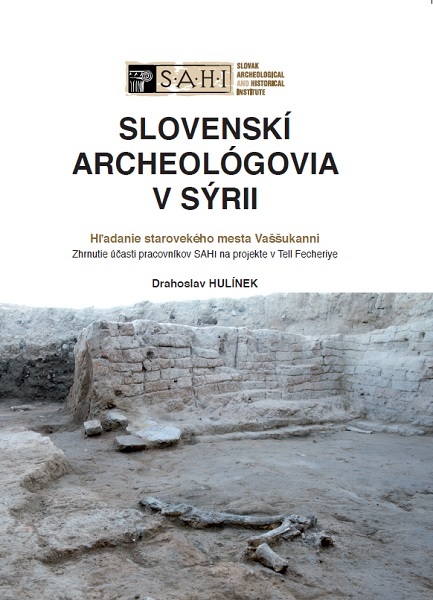 S·A·H·I

SLOVAK
ARCHEOLOGICAL
AND HISTORICAL
INSTITUTE

SLOVENSKÍ
ARCHEOLÓGOVIA
V SÝRII

Hľadanie starovekého mesta Vaššukanni

Zhrnutie účasti pracovníkov SAHI na projekte v Tell Fecheriye

Drahoslav HULÍNEK